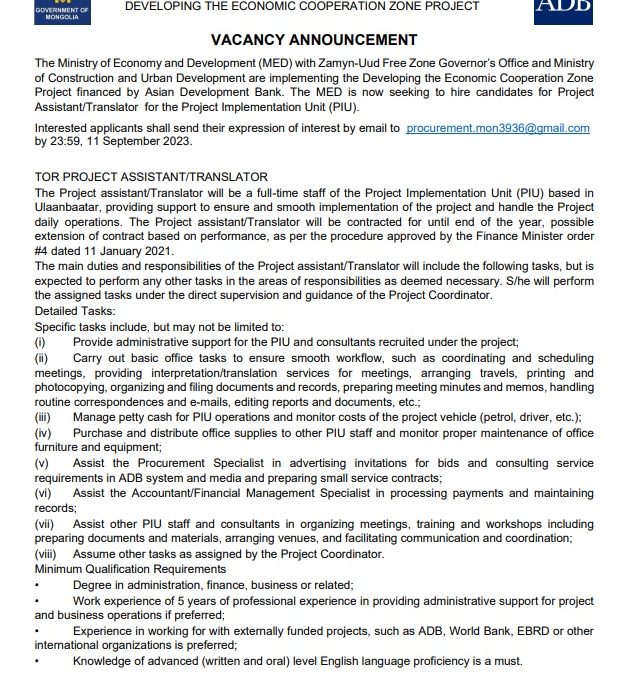 GOVERNMENT OF MONGOLIA

DEVELOPING THE ECONOMIC COOPERATION ZONE PROJECT

ADB

VACANCY ANNOUNCEMENT

The Ministry of Economy and Development (MED) with Zamyn-Uud Free Zone Governor's Office and Ministry of Construction and Urban Development are implementing the Developing the Economic Cooperation Zone Project financed by Asian Development Bank. The MED is now seeking to hire candidates for Project Assistant/Translator for the Project Implementation Unit (PIU).

Interested applicants shall send their expression of interest by email to procurement.mon3936@gmail.com by 23:59, 11 September 2023.

TOR PROJECT ASSISTANT/TRANSLATOR
The Project assistant/Translator will be a full-time staff of the Project Implementation Unit (PIU) based in Ulaanbaatar, providing support to ensure and smooth implementation of the project and handle the Project daily operations. The Project assistant/Translator will be contracted for until end of the year, possible extension of contract based on performance, as per the procedure approved by the Finance Minister order #4 dated 11 January 2021.
The main duties and responsibilities of the Project assistant/Translator will include the following tasks, but is expected to perform any other tasks in the areas of responsibilities as deemed necessary. S/he will perform the assigned tasks under the direct supervision and guidance of the Project Coordinator.
Detailed Tasks:
Specific tasks include, but may not be limited to:
(i) Provide administrative support for the PIU and consultants recruited under the project;
(ii) Carry out basic office tasks to ensure smooth workflow, such as coordinating and scheduling meetings, providing interpretation/translation services for meetings, arranging travels, printing and photocopying, organizing and filing documents and records, preparing meeting minutes and memos, handling routine correspondences and e-mails, editing reports and documents, etc.;
(iii) Manage petty cash for PIU operations and monitor costs of the project vehicle (petrol, driver, etc.);
(iv) Purchase and distribute office supplies to other PIU staff and monitor proper maintenance of office furniture and equipment;
(v) Assist the Procurement Specialist in advertising invitations for bids and consulting service requirements in ADB system and media and preparing small service contracts;
(vi) Assist the Accountant/Financial Management Specialist in processing payments and maintaining records;
(vii) Assist other PIU staff and consultants in organizing meetings, training and workshops including preparing documents and materials, arranging venues, and facilitating communication and coordination;
(viii) Assume other tasks as assigned by the Project Coordinator.
Minimum Qualification Requirements
• Degree in administration, finance, business or related;
• Work experience of 5 years of professional experience in providing administrative support for project and business operations if preferred;
• Experience in working for with externally funded projects, such as ADB, World Bank, EBRD or other international organizations is preferred;
• Knowledge of advanced (written and oral) level English language proficiency is a must.